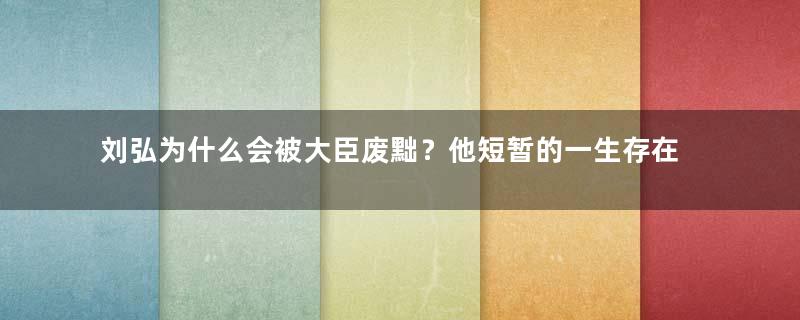 刘弘为什么会被大臣废黜？他短暂的一生存在